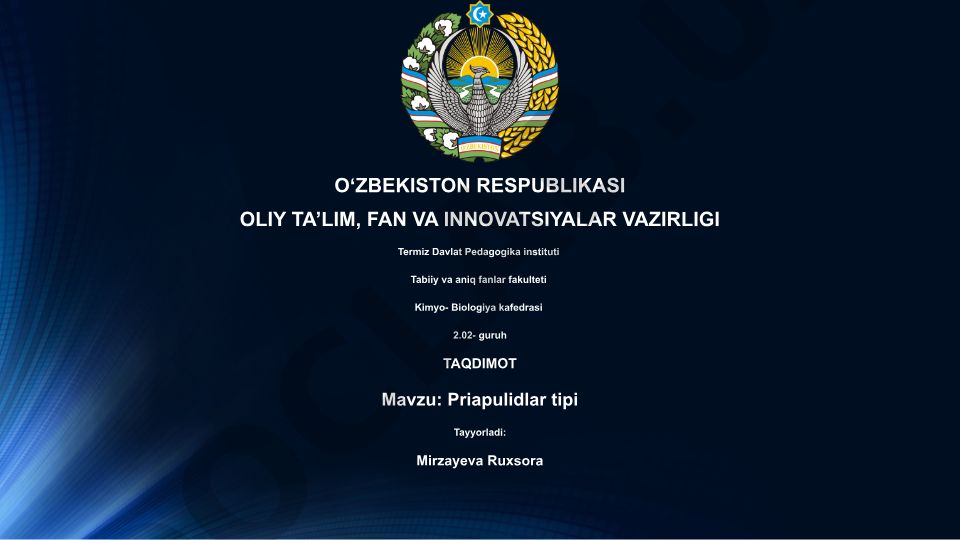 O‘ZBEKISTON RESPUBLIKASI

OLIY TA’LIM, FAN VA INNOVATSIYALAR VAZIRLIGI

Termiz Davlat Pedagogika instituti

Tabiiy va aniq fanlar fakulteti

Kimyo- Biologiya kafedrasi

2.02- guruh

TAQDIMOT

Mavzu: Priapulidlar tipi

Tayyorladi:

Mirzayeva Ruxsora